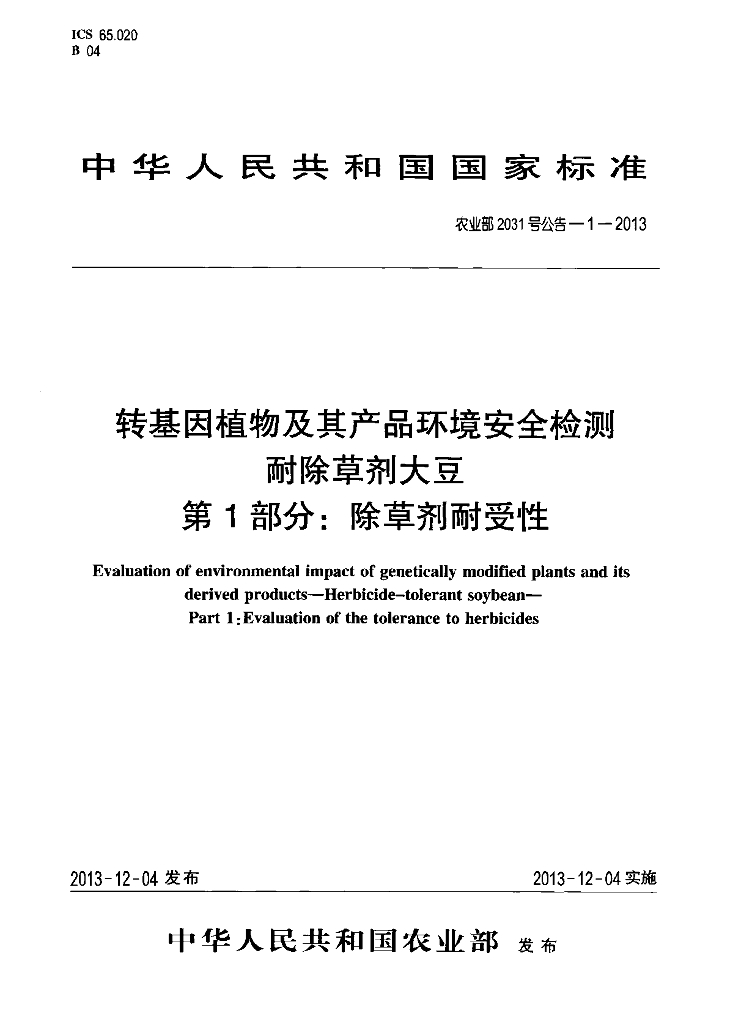 ICS 65.020
B 04

中华人民共和国国家标准

农业部2031号公告—1—2013

转基因植物及其产品环境安全检测
耐除草剂大豆
第1部分：除草剂耐受性

Evaluation of environmental impact of genetically modified plants and its derived products—Herbicide-tolerant soybean—
Part 1:Evaluation of the tolerance to herbicides

2013-12-04发布 2013-12-04实施

中华人民共和国农业部 发布